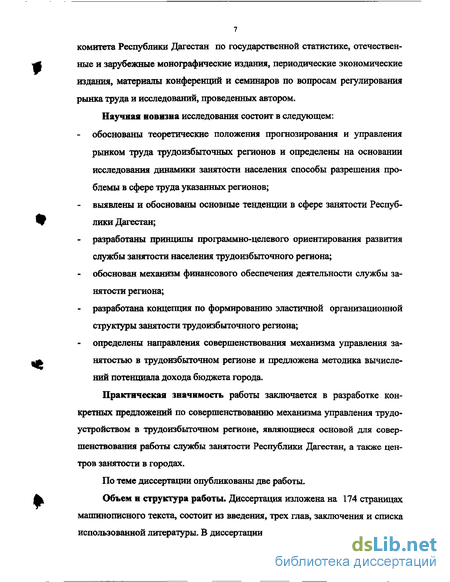 7

комитета Республики Дагестан по государственной статистике, отечественные и зарубежные монографические издания, периодические экономические издания, материалы конференций и семинаров по вопросам регулирования рынка труда и исследований, проведенных автором.

Научная новизна исследования состоит в следующем:

- обоснованы теоретические положения прогнозирования и управления рынком труда трудоизбыточных регионов и определены на основании исследования динамики занятости населения способы разрешения проблемы в сфере труда указанных регионов;
- выявлены и обоснованы основные тенденции в сфере занятости Республики Дагестан;
- разработаны принципы программно-целевого ориентирования развития службы занятости населения трудоизбыточного региона;
- обоснован механизм финансового обеспечения деятельности службы занятости региона;
- разработана концепция по формированию эластичной организационной структуры занятости трудоизбыточного региона;
- определены направления совершенствования механизма управления занятостью в трудоизбыточном регионе и предложена методика вычислений потенциала дохода бюджета города.

Практическая значимость работы заключается в разработке конкретных предложений по совершенствованию механизма управления трудоустройством в трудоизбыточном регионе, являющиеся основой для совершенствования работы службы занятости Республики Дагестан, а также центров занятости в городах.

По теме диссертации опубликованы две работы.

Объем и структура работы. Диссертация изложена на 174 страницах машинописного текста, состоит из введения, трех глав, заключения и списка использованной литературы. В диссертации

dsLib.net
библиотека диссертаций